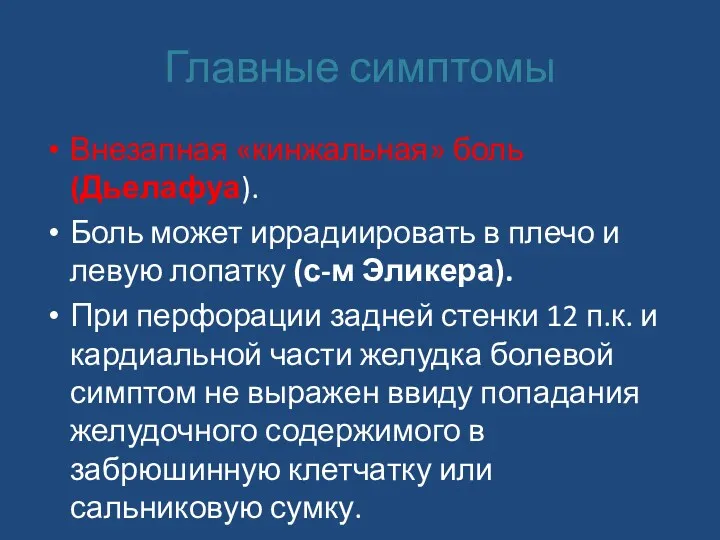 Главные симптомы

• Внезапная «кинжальная» боль (Дьелафуа).
• Боль может иррадиировать в плечо и левую лопатку (с-м Эликера).
• При перфорации задней стенки 12 п.к. и кардиальной части желудка болевой симптом не выражен ввиду попадания желудочного содержимого в забрюшинную клетчатку или сальниковую сумку.